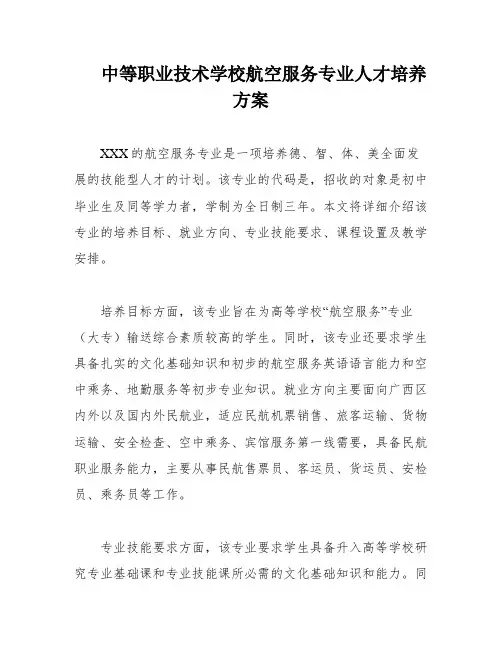 中等职业技术学校航空服务专业人才培养方案

XXX的航空服务专业是一项培养德、智、体、美全面发展的技能型人才的计划。该专业的代码是，招收的对象是初中毕业生及同等学力者，学制为全日制三年。本文将详细介绍该专业的培养目标、就业方向、专业技能要求、课程设置及教学安排。

培养目标方面，该专业旨在为高等学校“航空服务”专业（大专）输送综合素质较高的学生。同时，该专业还要求学生具备扎实的文化基础知识和初步的航空服务英语语言能力和空中乘务、地勤服务等初步专业知识。就业方向主要面向广西区内外以及国内外民航业，适应民航机票销售、旅客运输、货物运输、安全检查、空中乘务、宾馆服务第一线需要，具备民航职业服务能力，主要从事民航售票员、客运员、货运员、安检员、乘务员等工作。

专业技能要求方面，该专业要求学生具备升入高等学校研究专业基础课和专业技能课所必需的文化基础知识和能力。同